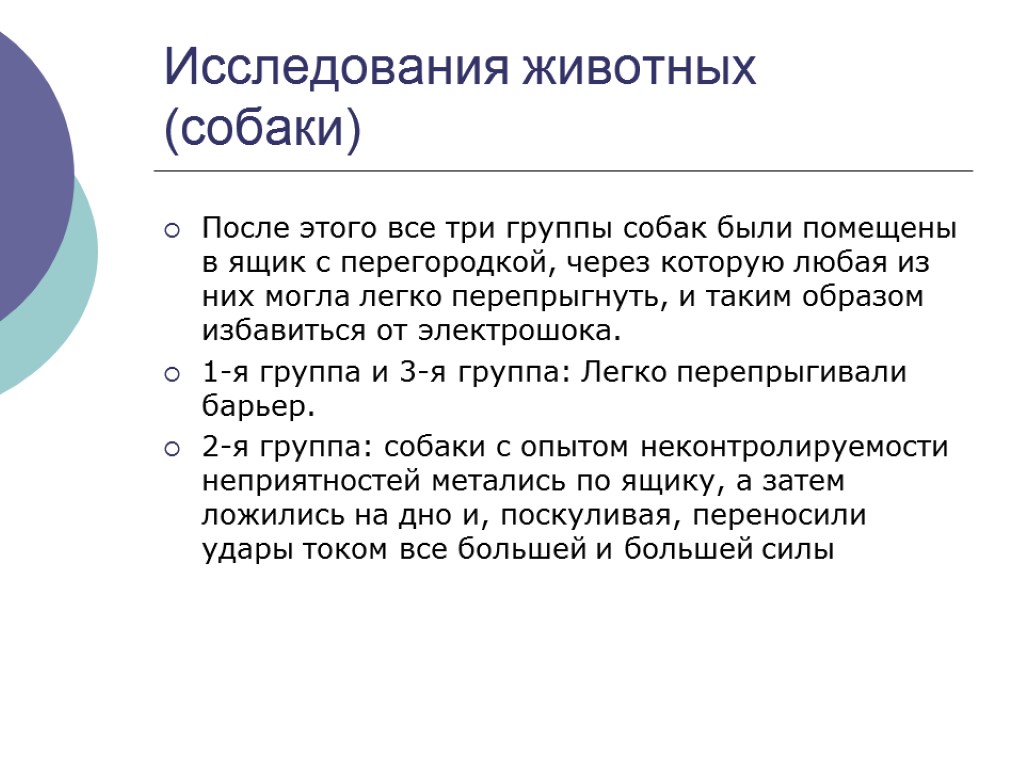 Исследования животных (собаки)

После этого все три группы собак были помещены в ящик с перегородкой, через которую любая из них могла легко перепрыгнуть, и таким образом избавиться от электрошока.

1-я группа и 3-я группа: Легко перепрыгивали барьер.

2-я группа: собаки с опытом неконтролируемости неприятностей метались по ящику, а затем ложились на дно и, поскуливая, переносили удары током все большей и большей силы